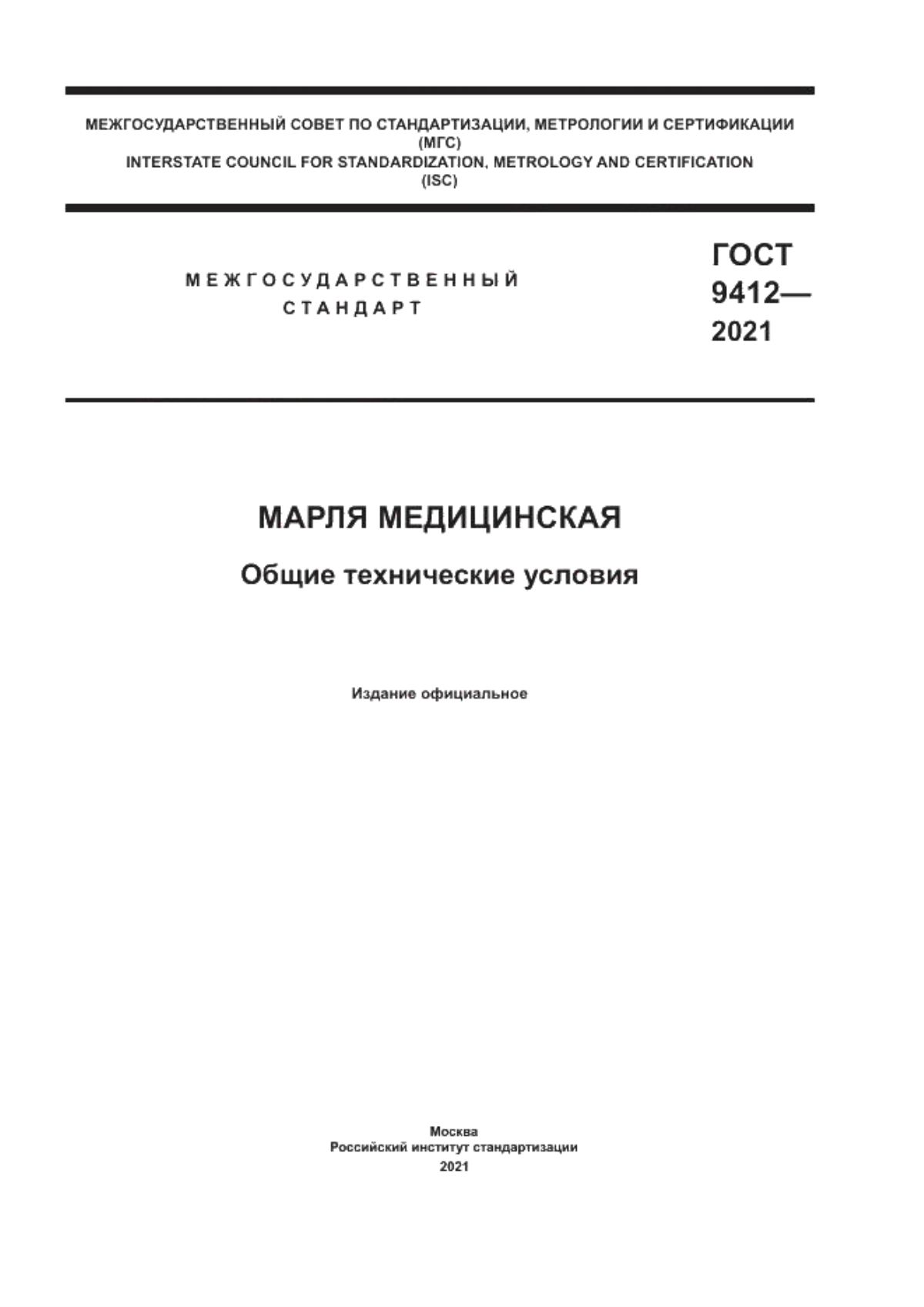 МЕЖГОСУДАРСТВЕННЫЙ СОВЕТ ПО СТАНДАРТИЗАЦИИ, МЕТРОЛОГИИ И СЕРТИФИКАЦИИ
(МГС)
INTERSTATE COUNCIL FOR STANDARDIZATION, METROLOGY AND CERTIFICATION
(ISC)

МЕЖГОСУДАРСТВЕННЫЙ
СТАНДАРТ

ГОСТ
9412—
2021

МАРЛЯ МЕДИЦИНСКАЯ

Общие технические условия

Издание официальное

Москва
Российский институт стандартизации
2021